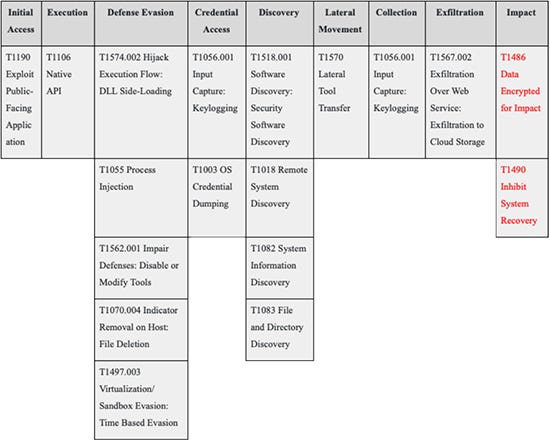 | Initial Access | Execution | Defense Evasion | Credential Access | Discovery | Lateral Movement | Collection | Exfiltration | Impact |
|---|---|---|---|---|---|---|---|---|
| T1190 Exploit Public-Facing Application | T1106 Native API | T1574.002 Hijack Execution Flow: DLL Side-Loading | T1056.001 Input Capture: Keylogging | T1518.001 Software Discovery: Security Software Discovery | T1570 Lateral Tool Transfer | T1056.001 Input Capture: Keylogging | T1567.002 Exfiltration Over Web Service: Exfiltration to Cloud Storage | T1486 Data Encrypted for Impact |
| | | T1055 Process Injection | T1003 OS Credential Dumping | T1018 Remote System Discovery | | | | T1490 Inhibit System Recovery |
| | | T1562.001 Impair Defenses: Disable or Modify Tools | | T1082 System Information Discovery | | | | |
| | | T1070.004 Indicator Removal on Host: File Deletion | | T1083 File and Directory Discovery | | | | |
| | | T1497.003 Virtualization/ Sandbox Evasion: Time Based Evasion | | | | | | |